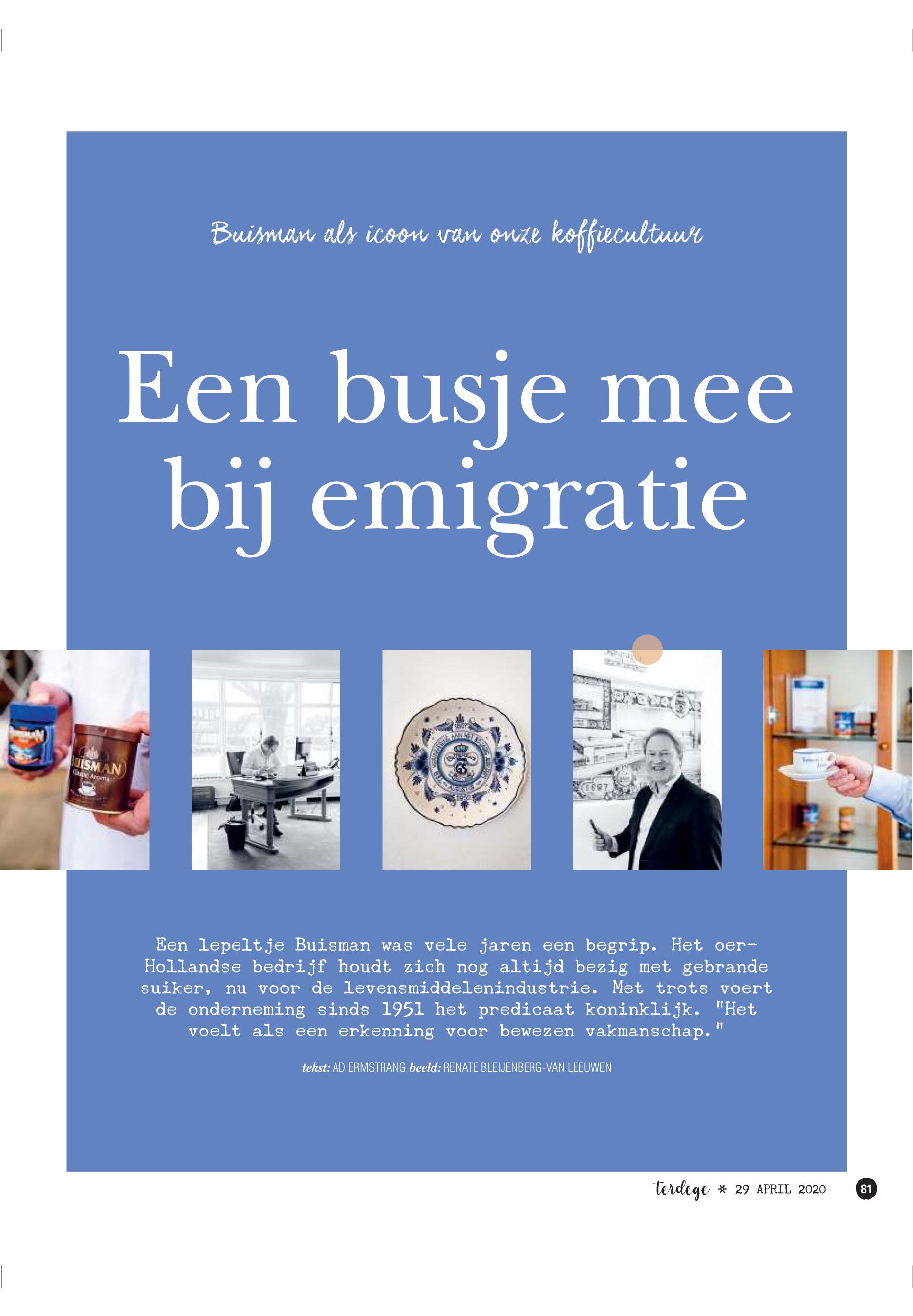 Buisman als icoon van onze koffiecultuur

Een busje mee bij emigratie

Een lepeltje Buisman was vele jaren een begrip. Het oer-Hollandse bedrijf houdt zich nog altijd bezig met gebrande suiker, nu voor de levensmiddelenindustrie. Met trots voert de onderneming sinds 1951 het predicaat koninklijk. "Het voelt als een erkenning voor bewezen vakmanschap."

tekst: AD ERMSTRANG beeld: RENATE BLEIJENBERG-VAN LEEUWEN

terdege * 29 APRIL 2020 81